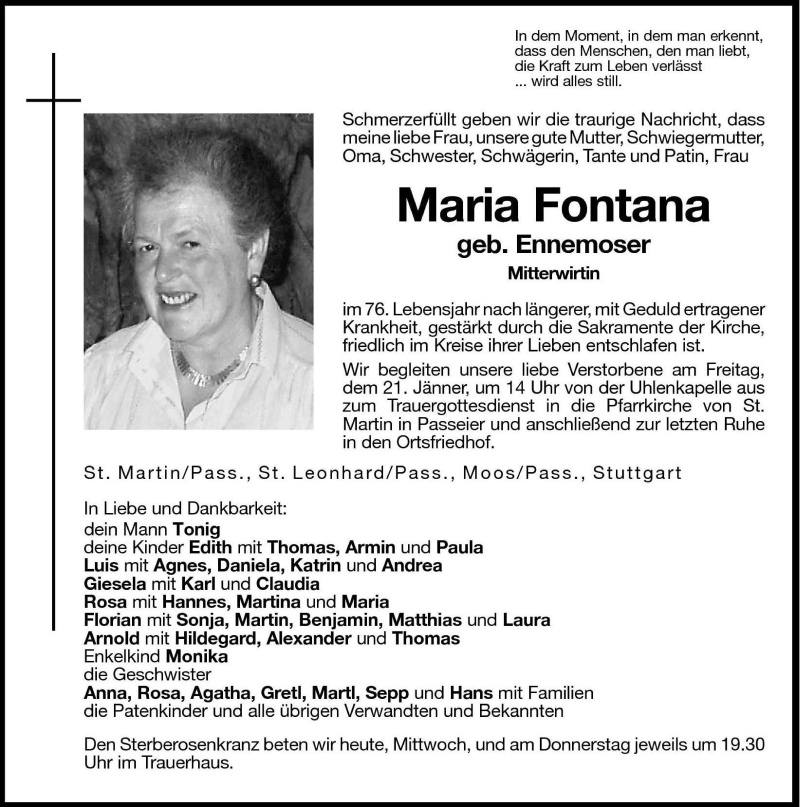 In dem Moment, in dem man erkennt, dass den Menschen, den man liebt, die Kraft zum Leben verlässt
... wird alles still.

Schmerzerfüllt geben wir die traurige Nachricht, dass meine liebe Frau, unsere gute Mutter, Schwiegermutter, Oma, Schwester, Schwägerin, Tante und Patin, Frau

Maria Fontana

geb. Ennemoser

Mitterwirtin

im 76. Lebensjahr nach längerer, mit Geduld ertragener Krankheit, gestärkt durch die Sakramente der Kirche, friedlich im Kreise ihrer Lieben entschlafen ist.

Wir begleiten unsere liebe Verstorbene am Freitag, dem 21. Jänner, um 14 Uhr von der Uhlenkapelle aus zum Trauergottesdienst in die Pfarrkirche von St. Martin in Passeier und anschließend zur letzten Ruhe in den Ortsfriedhof.

St. Martin/Pass., St. Leonhard/Pass., Moos/Pass., Stuttgart

In Liebe und Dankbarkeit:
dein Mann Tonig
deine Kinder Edith mit Thomas, Armin und Paula
Luis mit Agnes, Daniela, Katrin und Andrea
Giesela mit Karl und Claudia
Rosa mit Hannes, Martina und Maria
Florian mit Sonja, Martin, Benjamin, Matthias und Laura
Arnold mit Hildegard, Alexander und Thomas
Enkelkind Monika
die Geschwister
Anna, Rosa, Agatha, Gretl, Martl, Sepp und Hans mit Familien
die Patenkinder und alle übrigen Verwandten und Bekannten

Den Sterberosenkranz beten wir heute, Mittwoch, und am Donnerstag jeweils um 19.30 Uhr im Trauerhaus.